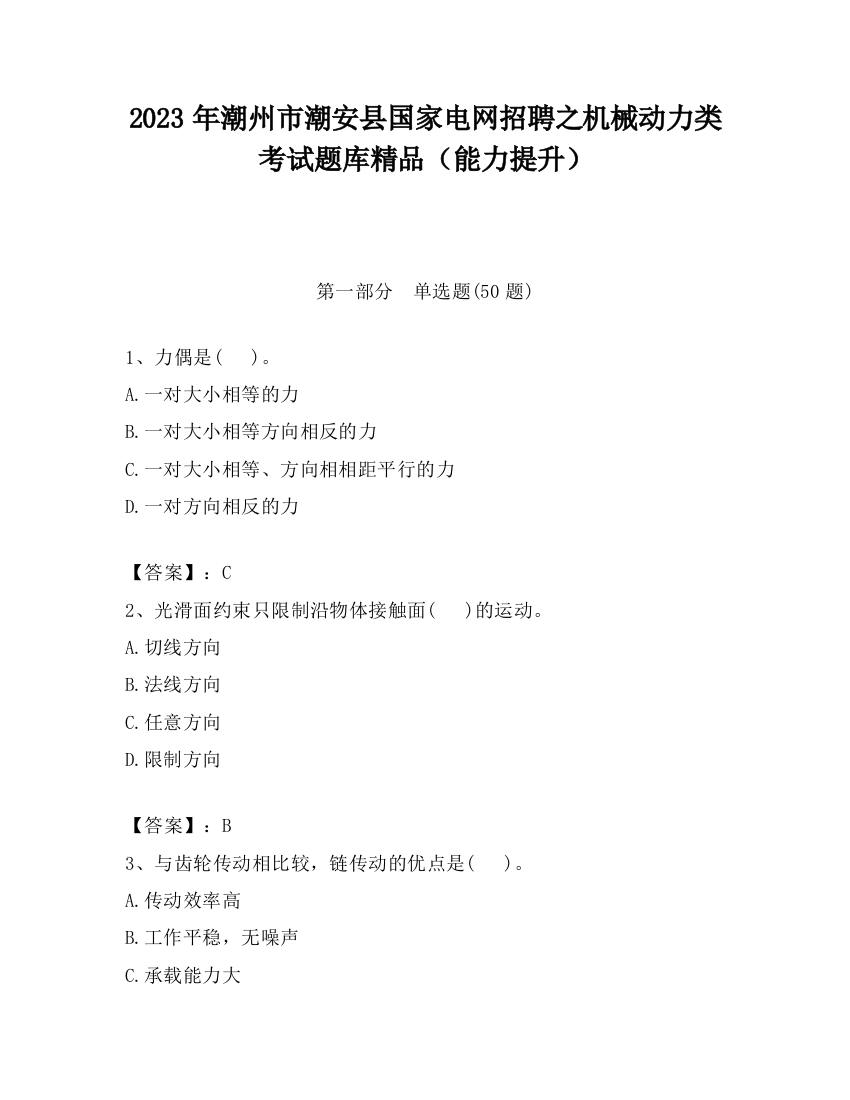 2023 年潮州市潮安县国家电网招聘之机械动力类考试题库精品（能力提升）

第一部分　单选题(50 题)

1、力偶是(　　)。
A.一对大小相等的力
B.一对大小相等方向相反的力
C.一对大小相等、方向相相距平行的力
D.一对方向相反的力

【答案】：C
2、光滑面约束只限制沿物体接触面(　　)的运动。
A.切线方向
B.法线方向
C.任意方向
D.限制方向

【答案】：B
3、与齿轮传动相比较，链传动的优点是(　　)。
A.传动效率高
B.工作平稳，无噪声
C.承载能力大